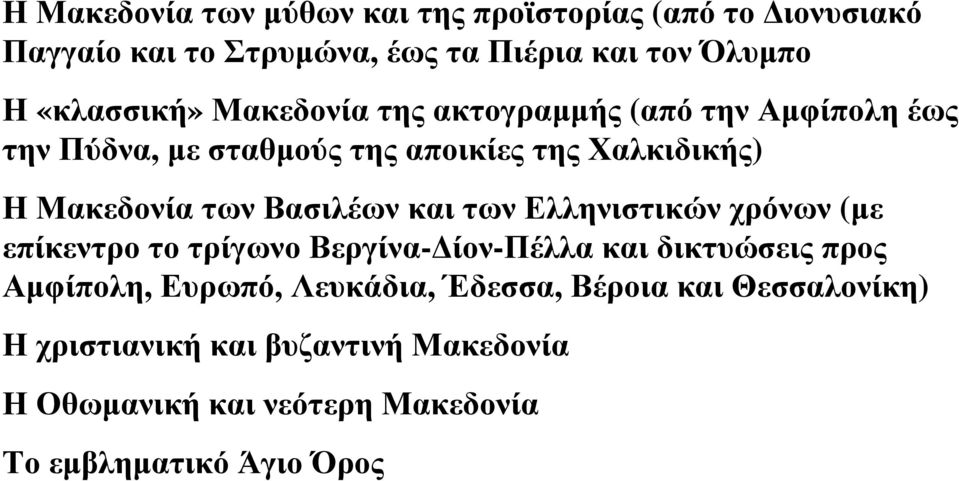 Η Μακεδονία των μύθων και της προϊστορίας (από το Διονυσιακό Παγγαίο και το Στρυμώνα, έως τα Πιέρια και τον Όλυμπο

Η «κλασσική» Μακεδονία της ακτογραμμής (από την Αμφίπολη έως την Πύδνα, με σταθμούς της αποικίες της Χαλκιδικής)

Η Μακεδονία των Βασιλέων και των Ελληνιστικών χρόνων (με επίκεντρο το τρίγωνο Βεργίνα-Δίον-Πέλλα και δικτυώσεις προς Αμφίπολη, Ευρωπό, Λευκάδια, Έδεσσα, Βέροια και Θεσσαλονίκη)

Η χριστιανική και βυζαντινή Μακεδονία

Η Οθωμανική και νεότερη Μακεδονία

Το εμβληματικό Άγιο Όρος